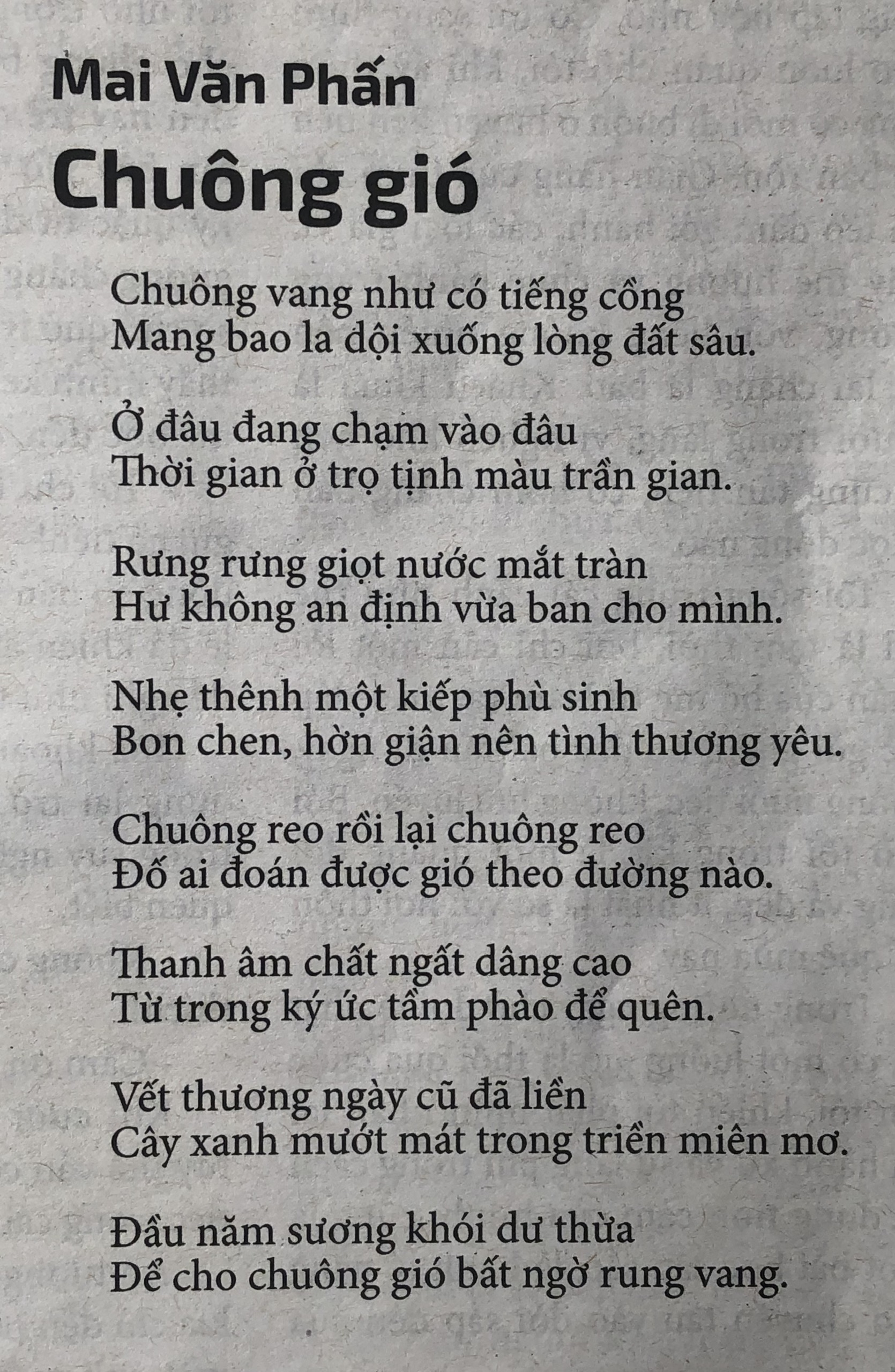 Mai Văn Phấn
Chuông gió

Chuông vang như có tiếng cồng
Mang bao la dội xuống lòng đất sâu.

Ở đâu đang chạm vào đâu
Thời gian ở trọ tịnh màu trần gian.

Rưng rưng giọt nước mắt tràn
Hư không an định vừa ban cho mình.

Nhẹ thênh một kiếp phù sinh
Bon chen, hờn giận nên tình thương yêu.

Chuông reo rồi lại chuông reo
Đố ai đoán được gió theo đường nào.

Thanh âm chất ngất dâng cao
Từ trong ký ức tầm phào để quên.

Vết thương ngày cũ đã liền
Cây xanh mướt mát trong triền miên mơ.

Đầu năm sương khói dư thừa
Để cho chuông gió bất ngờ rung vang.